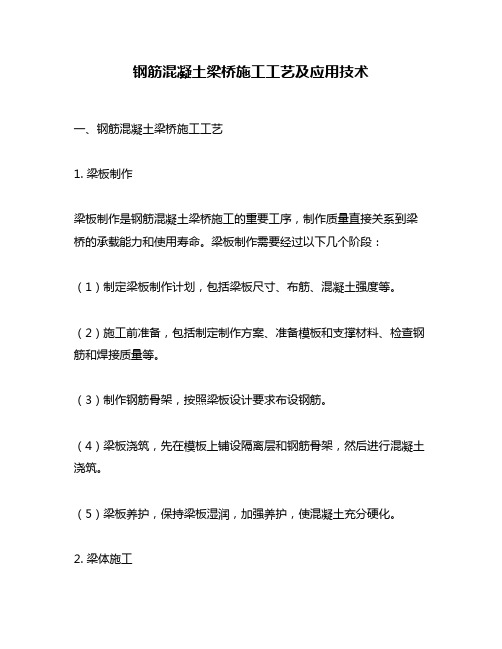 钢筋混凝土梁桥施工工艺及应用技术

一、钢筋混凝土梁桥施工工艺

1. 梁板制作

梁板制作是钢筋混凝土梁桥施工的重要工序，制作质量直接关系到梁桥的承载能力和使用寿命。梁板制作需要经过以下几个阶段：

（1）制定梁板制作计划，包括梁板尺寸、布筋、混凝土强度等。

（2）施工前准备，包括制定制作方案、准备模板和支撑材料、检查钢筋和焊接质量等。

（3）制作钢筋骨架，按照梁板设计要求布设钢筋。

（4）梁板浇筑，先在模板上铺设隔离层和钢筋骨架，然后进行混凝土浇筑。

（5）梁板养护，保持梁板湿润，加强养护，使混凝土充分硬化。

2. 梁体施工